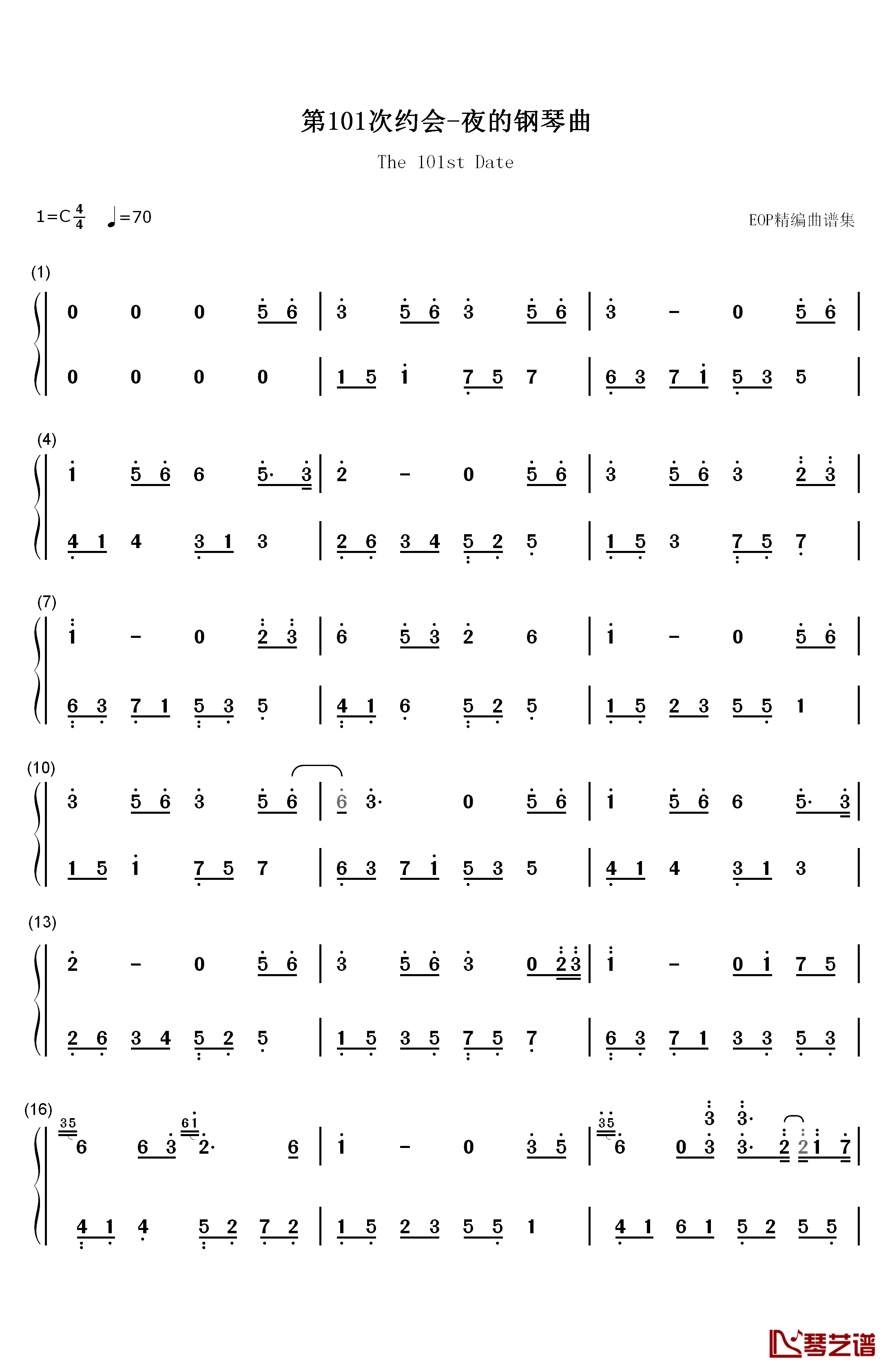 第101次约会-夜的钢琴曲

The 101st Date

1=C $\frac{4}{4}$ ♩=70

EOP精编曲谱集

(1)

0 0 0 5 6 | 3 5 6 3 5 6 | 3 - 0 5 6 |

0 0 0 0 | 1 5 1 7 5 7 | 6 3 7 1 5 3 5 |

(4)

1 5 6 6 5· 3 | 2 - 0 5 6 | 3 5 6 3 2 3 |

4 1 4 3 1 3 | 2 6 3 4 5 2 5 | 1 5 3 7 5 7 |

(7)

1 - 0 2 3 | 6 5 3 2 6 | 1 - 0 5 6 |

6 3 7 1 5 3 5 | 4 1 6 5 2 5 | 1 5 2 3 5 5 1 |

(10)

3 5 6 3 5 6 | 6 3· 0 5 6 | 1 5 6 6 5· 3 |

1 5 1 7 5 7 | 6 3 7 1 5 3 5 | 4 1 4 3 1 3 |

(13)

2 - 0 5 6 | 3 5 6 3 0 2 3 | 1 - 0 1 7 5 |

2 6 3 4 5 2 5 | 1 5 3 5 7 5 7 | 6 3 7 1 3 3 5 3 |

(16)

35 6 6 3 61 2· 6 | 1 - 0 3 5 | 35 6 0 3 3 3· 3· 2 2 1 7 |

4 1 4 5 2 7 2 | 1 5 2 3 5 5 1 | 4 1 6 1 5 2 5 5 |

琴艺谱